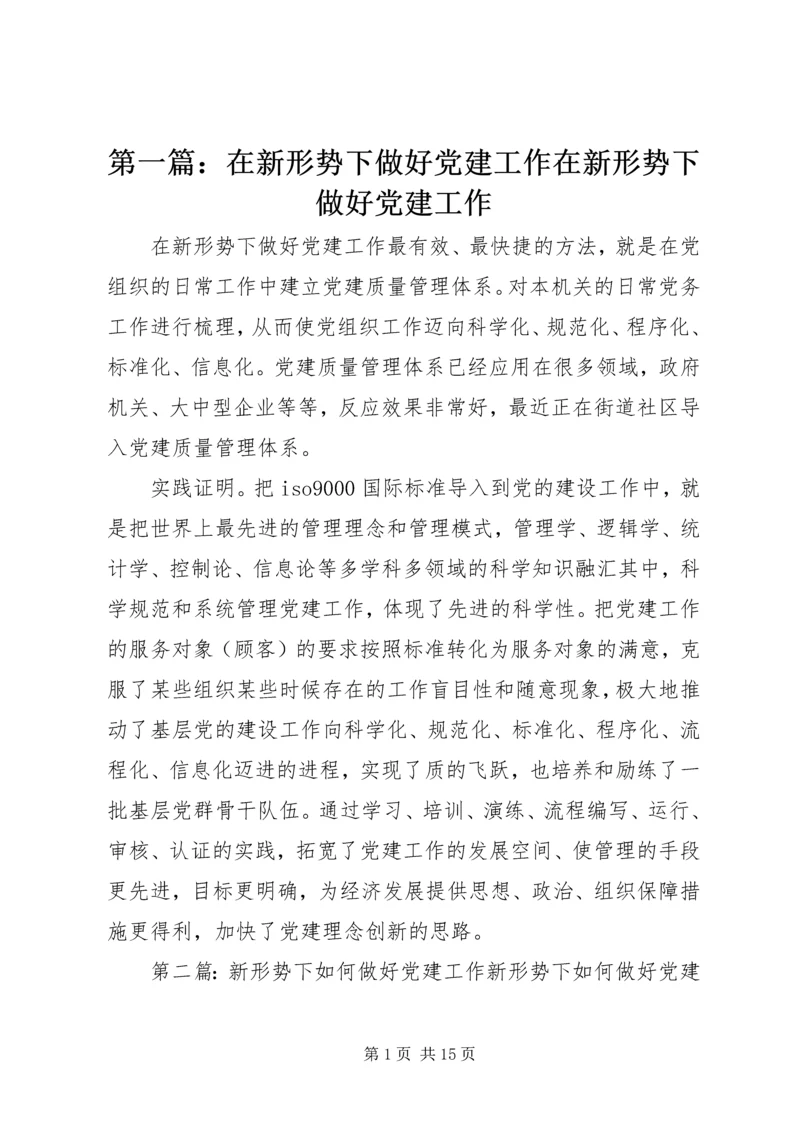 第一篇：在新形势下做好党建工作在新形势下做好党建工作

在新形势下做好党建工作最有效、最快捷的方法，就是在党组织的日常工作中建立党建质量管理体系。对本机关的日常党务工作进行梳理，从而使党组织工作迈向科学化、规范化、程序化、标准化、信息化。党建质量管理体系已经应用在很多领域，政府机关、大中型企业等等，反应效果非常好，最近正在街道社区导入党建质量管理体系。

实践证明。把 iso9000 国际标准导入到党的建设工作中，就是把世界上最先进的管理理念和管理模式，管理学、逻辑学、统计学、控制论、信息论等多学科多领域的科学知识融汇其中，科学规范和系统管理党建工作，体现了先进的科学性。把党建工作的服务对象（顾客）的要求按照标准转化为服务对象的满意，克服了某些组织某些时候存在的工作盲目性和随意现象，极大地推动了基层党的建设工作向科学化、规范化、标准化、程序化、流程化、信息化迈进的进程，实现了质的飞跃，也培养和励练了一批基层党群骨干队伍。通过学习、培训、演练、流程编写、运行、审核、认证的实践，拓宽了党建工作的发展空间、使管理的手段更先进，目标更明确，为经济发展提供思想、政治、组织保障措施更得利，加快了党建理念创新的思路。

第二篇：新形势下如何做好党建工作新形势下如何做好党建

第 1 页 共 15 页